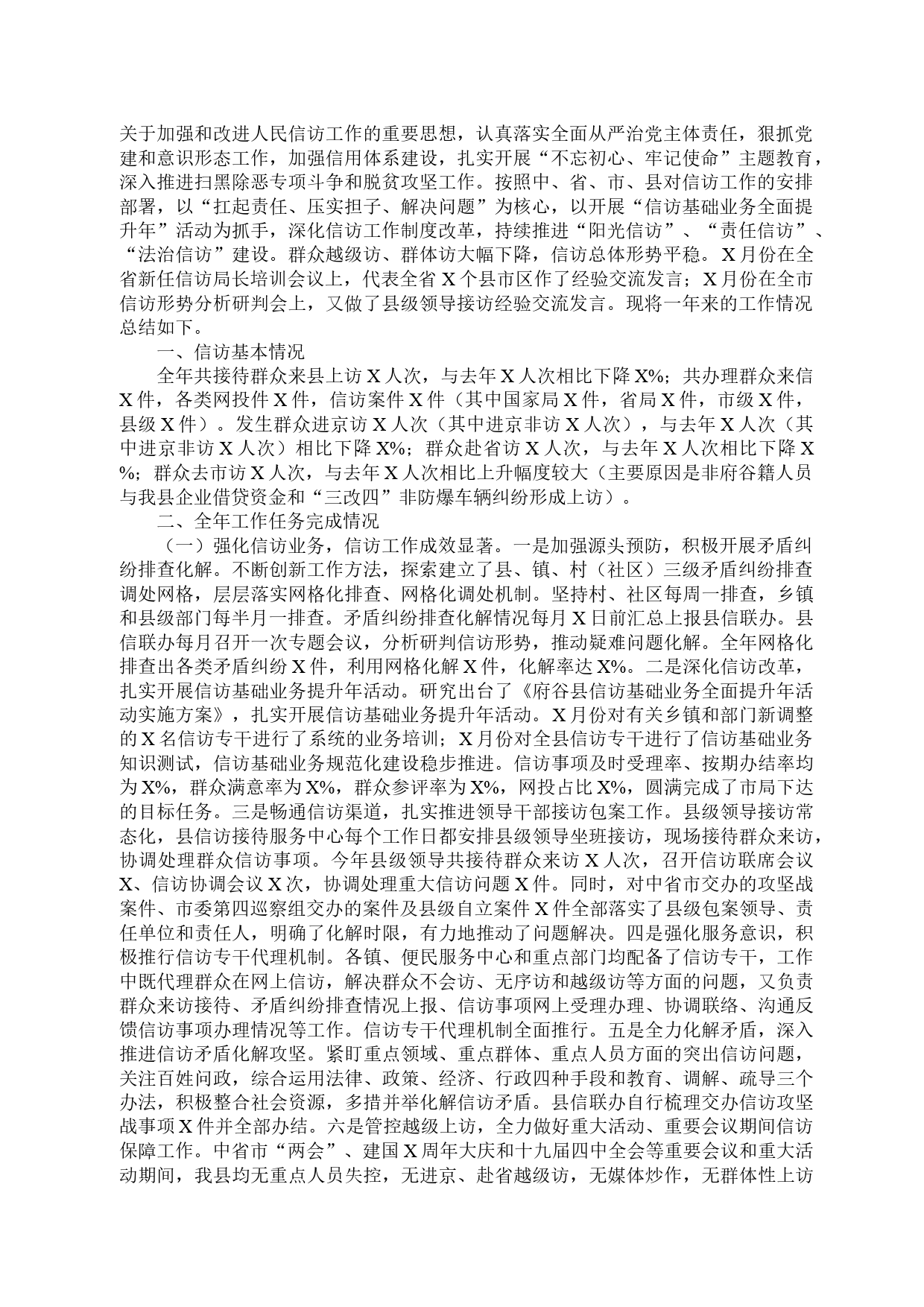 关于加强和改进人民信访工作的重要思想，认真落实全面从严治党主体责任，狠抓党建和意识形态工作，加强信用体系建设，扎实开展“不忘初心、牢记使命”主题教育，深入推进扫黑除恶专项斗争和脱贫攻坚工作。按照中、省、市、县对信访工作的安排部署，以“扛起责任、压实担子、解决问题”为核心，以开展“信访基础业务全面提升年”活动为抓手，深化信访工作制度改革，持续推进“阳光信访”、“责任信访”、“法治信访”建设。群众越级访、群体访大幅下降，信访总体形势平稳。X月份在全省新任信访局长培训会议上，代表全省X个县市区作了经验交流发言；X月份在全市信访形势分析研判会上，又做了县级领导接访经验交流发言。现将一年来的工作情况总结如下。

一、信访基本情况

全年共接待群众来县上访X人次，与去年X人次相比下降X%；共办理群众来信X件，各类网投件X件，信访案件X件（其中国家局X件，省局X件，市级X件，县级X件）。发生群众进京访X人次（其中进京非访X人次），与去年X人次（其中进京非访X人次）相比下降X%；群众赴省访X人次，与去年X人次相比下降X%；群众去市访X人次，与去年X人次相比上升幅度较大（主要原因是非府谷籍人员与我县企业借贷资金和“三改四”非防爆车辆纠纷形成上访）。

二、全年工作任务完成情况

（一）强化信访业务，信访工作成效显著。一是加强源头预防，积极开展矛盾纠纷排查化解。不断创新工作方法，探索建立了县、镇、村（社区）三级矛盾纠纷排查调处网格，层层落实网格化排查、网格化调处机制。坚持村、社区每周一排查，乡镇和县级部门每半月一排查。矛盾纠纷排查化解情况每月X日前汇总上报县信联办。县信联办每月召开一次专题会议，分析研判信访形势，推动疑难问题化解。全年网格化排查出各类矛盾纠纷X件，利用网格化解X件，化解率达X%。二是深化信访改革，扎实开展信访基础业务提升年活动。研究出台了《府谷县信访基础业务全面提升年活动实施方案》，扎实开展信访基础业务提升年活动。X月份对有关乡镇和部门新调整的X名信访专干进行了系统的业务培训；X月份对全县信访专干进行了信访基础业务知识测试，信访基础业务规范化建设稳步推进。信访事项及时受理率、按期办结率均为X%，群众满意率为X%，群众参评率为X%，网投占比X%，圆满完成了市局下达的目标任务。三是畅通信访渠道，扎实推进领导干部接访包案工作。县级领导接访常态化，县信访接待服务中心每个工作日都安排县级领导坐班接访，现场接待群众来访，协调处理群众信访事项。今年县级领导共接待群众来访X人次，召开信访联席会议X、信访协调会议X次，协调处理重大信访问题X件。同时，对中省市交办的攻坚战案件、市委第四巡察组交办的案件及县级自立案件X件全部落实了县级包案领导、责任单位和责任人，明确了化解时限，有力地推动了问题解决。四是强化服务意识，积极推行信访专干代理机制。各镇、便民服务中心和重点部门均配备了信访专干，工作中既代理群众在网上信访，解决群众不会访、无序访和越级访等方面的问题，又负责群众来访接待、矛盾纠纷排查情况上报、信访事项网上受理办理、协调联络、沟通反馈信访事项办理情况等工作。信访专干代理机制全面推行。五是全力化解矛盾，深入推进信访矛盾化解攻坚。紧盯重点领域、重点群体、重点人员方面的突出信访问题，关注百姓问政，综合运用法律、政策、经济、行政四种手段和教育、调解、疏导三个办法，积极整合社会资源，多措并举化解信访矛盾。县信联办自行梳理交办信访攻坚战事项X件并全部办结。六是管控越级上访，全力做好重大活动、重要会议期间信访保障工作。中省市“两会”、建国X周年大庆和十九届四中全会等重要会议和重大活动期间，我县均无重点人员失控，无进京、赴省越级访，无媒体炒作，无群体性上访